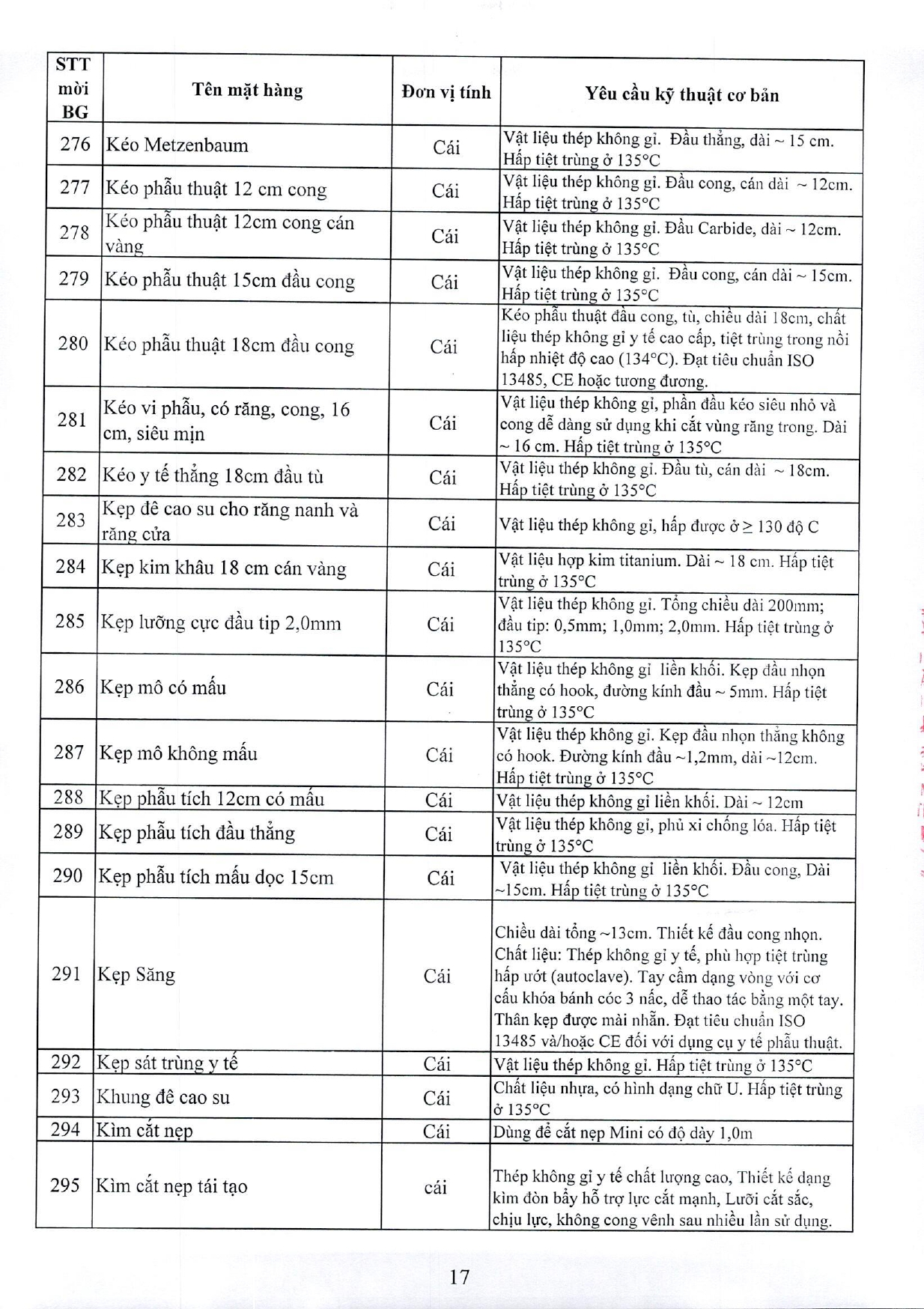 | STT mời BG | Tên mặt hàng | Đơn vị tính | Yêu cầu kỹ thuật cơ bản |
|---|---|---|---|
| 276 | Kéo Metzenbaum | Cái | Vật liệu thép không gỉ. Đầu thẳng, dài ~ 15 cm. Hấp tiệt trùng ở 135°C |
| 277 | Kéo phẫu thuật 12 cm cong | Cái | Vật liệu thép không gỉ. Đầu cong, cán dài ~ 12cm. Hấp tiệt trùng ở 135°C |
| 278 | Kéo phẫu thuật 12cm cong cán vàng | Cái | Vật liệu thép không gỉ. Đầu Carbide, dài ~ 12cm. Hấp tiệt trùng ở 135°C |
| 279 | Kéo phẫu thuật 15cm đầu cong | Cái | Vật liệu thép không gỉ. Đầu cong, cán dài ~ 15cm. Hấp tiệt trùng ở 135°C |
| 280 | Kéo phẫu thuật 18cm đầu cong | Cái | Kéo phẫu thuật đầu cong, tù, chiều dài 18cm, chất liệu thép không gỉ y tế cao cấp, tiệt trùng trong nồi hấp nhiệt độ cao (134°C). Đạt tiêu chuẩn ISO 13485, CE hoặc tương đương. |
| 281 | Kéo vi phẫu, có răng, cong, 16 cm, siêu mịn | Cái | Vật liệu thép không gỉ, phần đầu kéo siêu nhỏ và cong dễ dàng sử dụng khi cắt vùng răng trong. Dài ~ 16 cm. Hấp tiệt trùng ở 135°C |
| 282 | Kéo y tế thẳng 18cm đầu tù | Cái | Vật liệu thép không gỉ. Đầu tù, cán dài ~ 18cm. Hấp tiệt trùng ở 135°C |
| 283 | Kẹp đê cao su cho răng nanh và răng cửa | Cái | Vật liệu thép không gỉ, hấp được ở ≥ 130 độ C |
| 284 | Kẹp kim khâu 18 cm cán vàng | Cái | Vật liệu hợp kim titanium. Dài ~ 18 cm. Hấp tiệt trùng ở 135°C |
| 285 | Kẹp lưỡng cực đầu tip 2,0mm | Cái | Vật liệu thép không gỉ. Tổng chiều dài 200mm; đầu tip: 0,5mm; 1,0mm; 2,0mm. Hấp tiệt trùng ở 135°C |
| 286 | Kẹp mô có mấu | Cái | Vật liệu thép không gỉ liền khối. Kẹp đầu nhọn thẳng có hook, đường kính đầu ~ 5mm. Hấp tiệt trùng ở 135°C |
| 287 | Kẹp mô không mấu | Cái | Vật liệu thép không gỉ. Kẹp đầu nhọn thẳng không có hook. Đường kính đầu ~1,2mm, dài ~12cm. Hấp tiệt trùng ở 135°C |
| 288 | Kẹp phẫu tích 12cm có mấu | Cái | Vật liệu thép không gỉ liền khối. Dài ~ 12cm |
| 289 | Kẹp phẫu tích đầu thẳng | Cái | Vật liệu thép không gỉ, phủ xi chống lóa. Hấp tiệt trùng ở 135°C |
| 290 | Kẹp phẫu tích mấu dọc 15cm | Cái | Vật liệu thép không gỉ liền khối. Đầu cong, Dài ~15cm. Hấp tiệt trùng ở 135°C |
| 291 | Kẹp Săng | Cái | Chiều dài tổng ~13cm. Thiết kế đầu cong nhọn. Chất liệu: Thép không gỉ y tế, phù hợp tiệt trùng hấp ướt (autoclave). Tay cầm dạng vòng với cơ cấu khóa bánh cóc 3 nấc, dễ thao tác bằng một tay. Thân kẹp được mài nhẵn. Đạt tiêu chuẩn ISO 13485 và/hoặc CE đối với dụng cụ y tế phẫu thuật. |
| 292 | Kẹp sát trùng y tế | Cái | Vật liệu thép không gỉ. Hấp tiệt trùng ở 135°C |
| 293 | Khung đê cao su | Cái | Chất liệu nhựa, có hình dạng chữ U. Hấp tiệt trùng ở 135°C |
| 294 | Kìm cắt nẹp | Cái | Dùng để cắt nẹp Mini có độ dày 1,0m |
| 295 | Kìm cắt nẹp tái tạo | cái | Thép không gỉ y tế chất lượng cao, Thiết kế dạng kìm đòn bẩy hỗ trợ lực cắt mạnh, Lưỡi cắt sắc, chịu lực, không cong vênh sau nhiều lần sử dụng. |

17